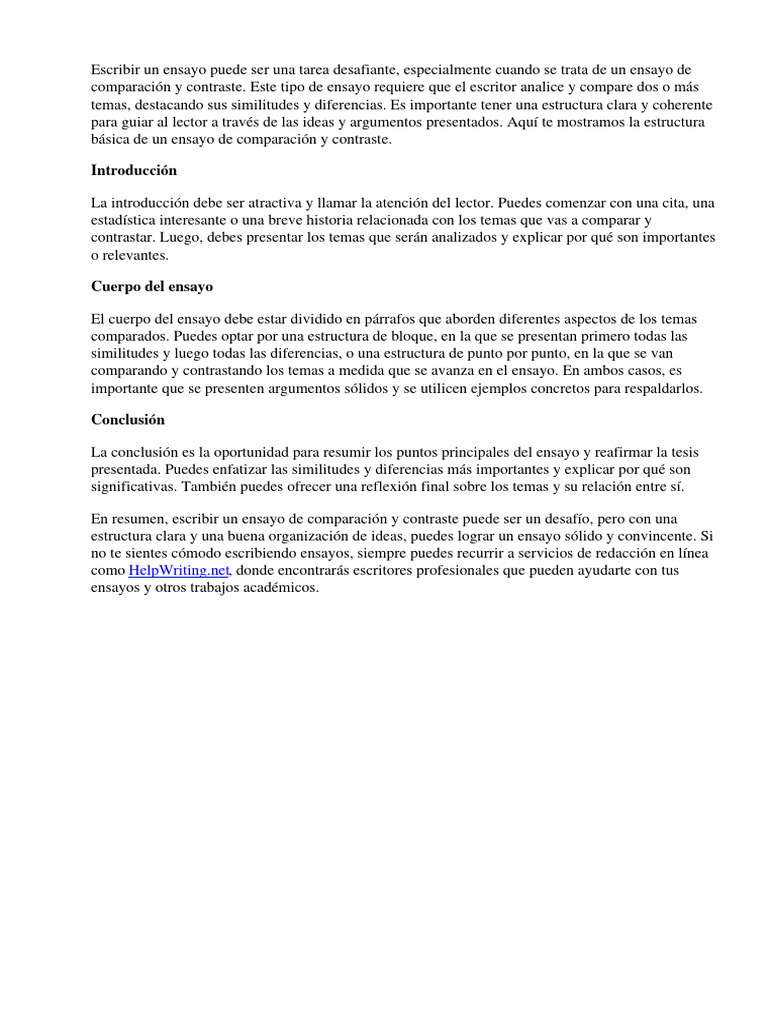 Escribir un ensayo puede ser una tarea desafiante, especialmente cuando se trata de un ensayo de comparación y contraste. Este tipo de ensayo requiere que el escritor analice y compare dos o más temas, destacando sus similitudes y diferencias. Es importante tener una estructura clara y coherente para guiar al lector a través de las ideas y argumentos presentados. Aquí te mostramos la estructura básica de un ensayo de comparación y contraste.

Introducción

La introducción debe ser atractiva y llamar la atención del lector. Puedes comenzar con una cita, una estadística interesante o una breve historia relacionada con los temas que vas a comparar y contrastar. Luego, debes presentar los temas que serán analizados y explicar por qué son importantes o relevantes.

Cuerpo del ensayo

El cuerpo del ensayo debe estar dividido en párrafos que aborden diferentes aspectos de los temas comparados. Puedes optar por una estructura de bloque, en la que se presentan primero todas las similitudes y luego todas las diferencias, o una estructura de punto por punto, en la que se van comparando y contrastando los temas a medida que se avanza en el ensayo. En ambos casos, es importante que se presenten argumentos sólidos y se utilicen ejemplos concretos para respaldarlos.

Conclusión

La conclusión es la oportunidad para resumir los puntos principales del ensayo y reafirmar la tesis presentada. Puedes enfatizar las similitudes y diferencias más importantes y explicar por qué son significativas. También puedes ofrecer una reflexión final sobre los temas y su relación entre sí.

En resumen, escribir un ensayo de comparación y contraste puede ser un desafío, pero con una estructura clara y una buena organización de ideas, puedes lograr un ensayo sólido y convincente. Si no te sientes cómodo escribiendo ensayos, siempre puedes recurrir a servicios de redacción en línea como HelpWriting.net, donde encontrarás escritores profesionales que pueden ayudarte con tus ensayos y otros trabajos académicos.